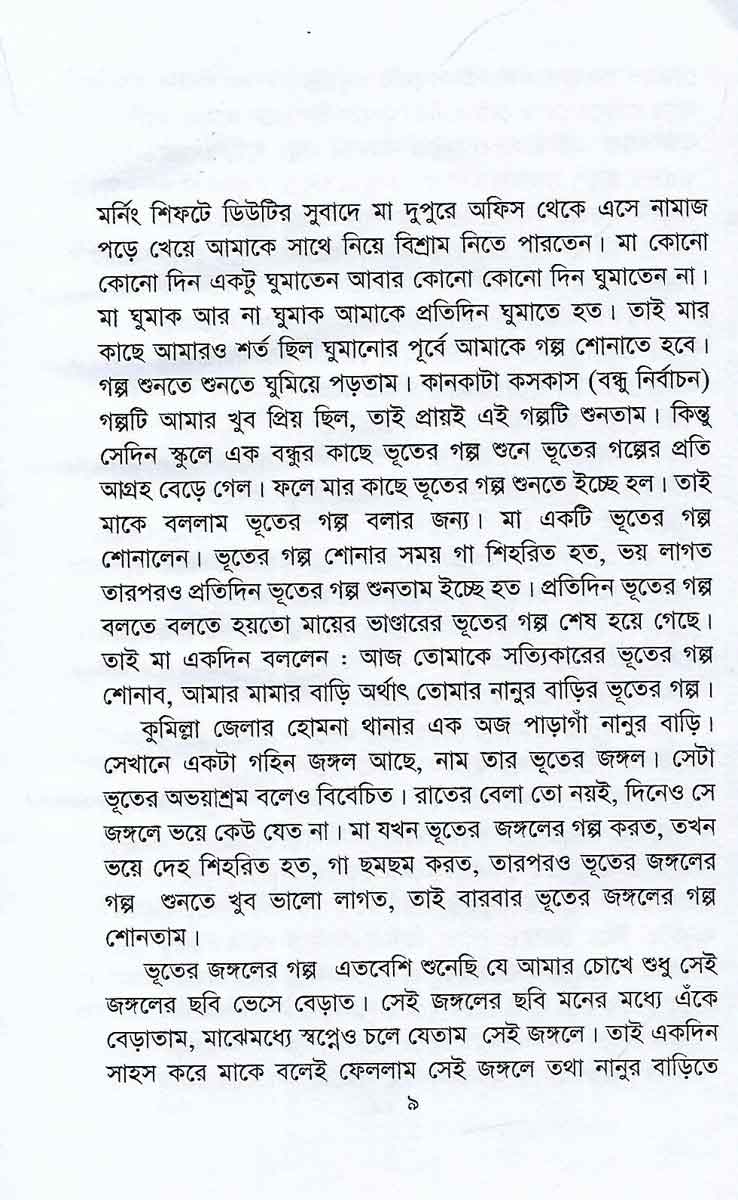 মর্নিং শিফটে ডিউটির সুবাদে মা দুপুরে অফিস থেকে এসে নামাজ পড়ে খেয়ে আমাকে সাথে নিয়ে বিশ্রাম নিতে পারতেন। মা কোনো কোনো দিন একটু ঘুমাতেন আবার কোনো কোনো দিন ঘুমাতেন না। মা ঘুমাক আর না ঘুমাক আমাকে প্রতিদিন ঘুমাতে হত। তাই মার কাছে আমারও শর্ত ছিল ঘুমানোর পূর্বে আমাকে গল্প শোনাতে হবে। গল্প শুনতে শুনতে ঘুমিয়ে পড়তাম। কানকাটা কসকাস (বন্ধু নির্বাচন) গল্পটি আমার খুব প্রিয় ছিল, তাই প্রায়ই এই গল্পটি শুনতাম। কিন্তু সেদিন স্কুলে এক বন্ধুর কাছে ভূতের গল্প শুনে ভূতের গল্পের প্রতি আগ্রহ বেড়ে গেল। ফলে মার কাছে ভূতের গল্প শুনতে ইচ্ছে হল। তাই মাকে বললাম ভূতের গল্প বলার জন্য। মা একটি ভূতের গল্প শোনালেন। ভূতের গল্প শোনার সময় গা শিহরিত হত, ভয় লাগত তারপরও প্রতিদিন ভূতের গল্প শুনতাম ইচ্ছে হত। প্রতিদিন ভূতের গল্প বলতে বলতে হয়তো মায়ের ভাণ্ডারের ভূতের গল্প শেষ হয়ে গেছে। তাই মা একদিন বললেন : আজ তোমাকে সত্যিকারের ভূতের গল্প শোনাব, আমার মামার বাড়ি অর্থাৎ তোমার নানুর বাড়ির ভূতের গল্প।

কুমিল্লা জেলার হোমনা থানার এক অজ পাড়াগাঁ নানুর বাড়ি। সেখানে একটা গহিন জঙ্গল আছে, নাম তার ভূতের জঙ্গল। সেটা ভূতের অভয়াশ্রম বলেও বিবেচিত। রাতের বেলা তো নয়ই, দিনেও সে জঙ্গলে ভয়ে কেউ যেত না। মা যখন ভূতের জঙ্গলের গল্প করত, তখন ভয়ে দেহ শিহরিত হত, গা ছমছম করত, তারপরও ভূতের জঙ্গলের গল্প শুনতে খুব ভালো লাগত, তাই বারবার ভূতের জঙ্গলের গল্প শোনতাম।

ভূতের জঙ্গলের গল্প এতবেশি শুনেছি যে আমার চোখে শুধু সেই জঙ্গলের ছবি ভেসে বেড়াত। সেই জঙ্গলের ছবি মনের মধ্যে এঁকে বেড়াতাম, মাঝেমধ্যে স্বপ্নেও চলে যেতাম সেই জঙ্গলে। তাই একদিন সাহস করে মাকে বলেই ফেললাম সেই জঙ্গলে তথা নানুর বাড়িতে

৯